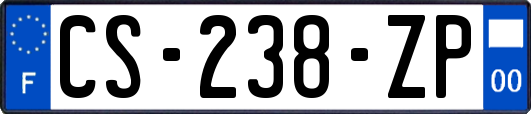 F

CS-238-ZP

00